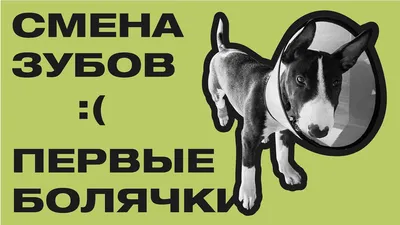 СМЕНА ЗУБОВ

:(

ПЕРВЫЕ БОЛЯЧКИ